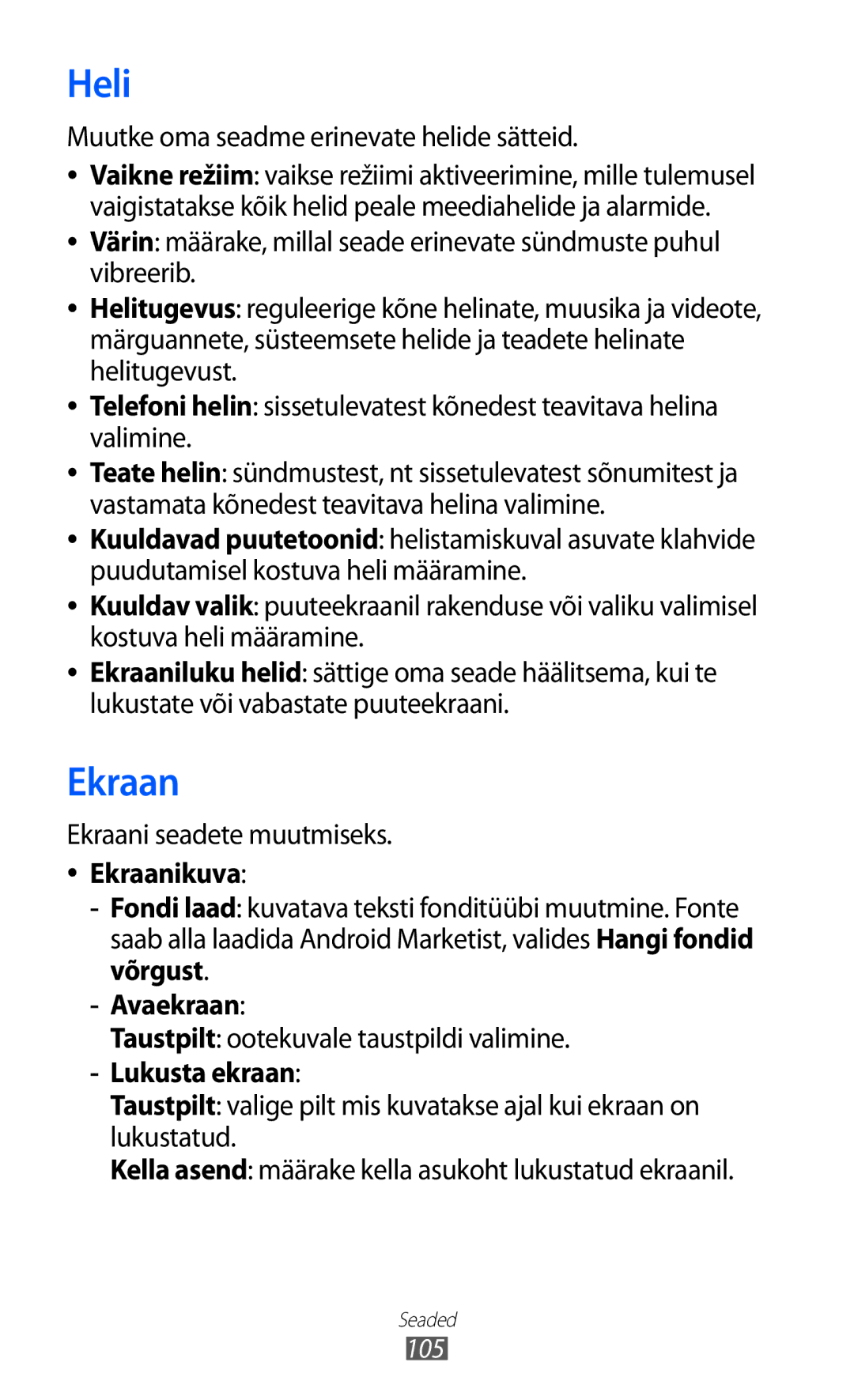 Heli

Muutke oma seadme erinevate helide sätteid.

• Vaikne režiim: vaikse režiimi aktiveerimine, mille tulemusel vaigistatakse kõik helid peale meediahelide ja alarmide.
• Värin: määrake, millal seade erinevate sündmuste puhul vibreerib.
• Helitugevus: reguleerige kõne helinate, muusika ja videote, märguannete, süsteemsete helide ja teadete helinate helitugevust.
• Telefoni helin: sissetulevatest kõnedest teavitava helina valimine.
• Teate helin: sündmustest, nt sissetulevatest sõnumitest ja vastamata kõnedest teavitava helina valimine.
• Kuuldavad puutetoonid: helistamiskuval asuvate klahvide puudutamisel kostuva heli määramine.
• Kuuldav valik: puuteekraanil rakenduse või valiku valimisel kostuva heli määramine.
• Ekraaniluku helid: sättige oma seade häälitsema, kui te lukustate või vabastate puuteekraani.

Ekraan

Ekraani seadete muutmiseks.

• Ekraanikuva:
- Fondi laad: kuvatava teksti fonditüübi muutmine. Fonte saab alla laadida Android Marketist, valides Hangi fondid võrgust.
- Avaekraan:
Taustpilt: ootekuvale taustpildi valimine.
- Lukusta ekraan:
Taustpilt: valige pilt mis kuvatakse ajal kui ekraan on lukustatud.
Kella asend: määrake kella asukoht lukustatud ekraanil.

Seaded
105